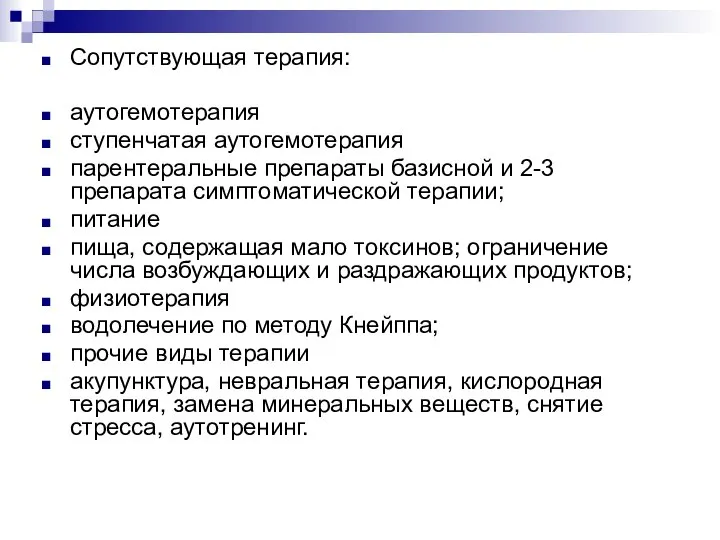 Сопутствующая терапия:

аутогемотерапия
ступенчатая аутогемотерапия
парентеральные препараты базисной и 2-3 препарата симптоматической терапии;
питание
пища, содержащая мало токсинов; ограничение числа возбуждающих и раздражающих продуктов;
физиотерапия
водолечение по методу Кнейппа;
прочие виды терапии
акупунктура, невральная терапия, кислородная терапия, замена минеральных веществ, снятие стресса, аутотренинг.